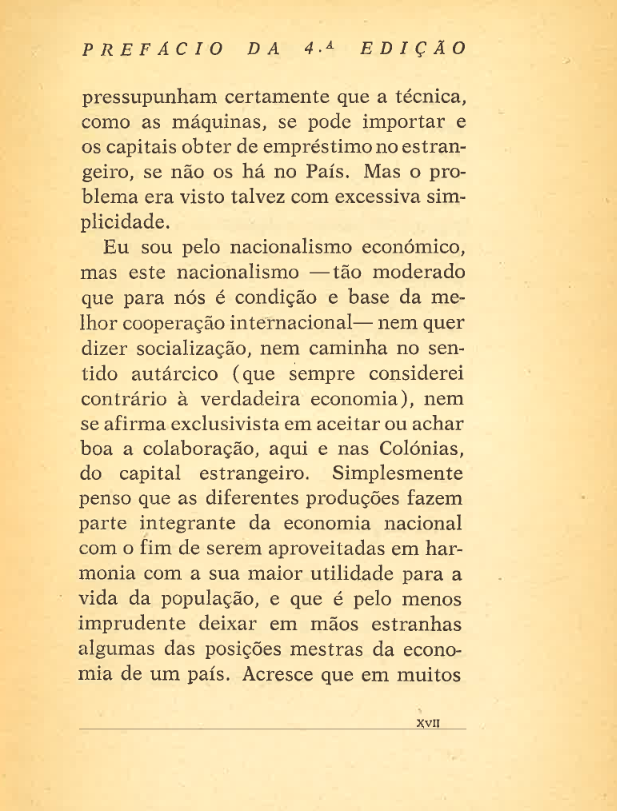 PREFÁCIO DA 4.ª EDIÇÃO

pressupunham certamente que a técnica, como as máquinas, se pode importar e os capitais obter de empréstimo no estrangeiro, se não os há no País. Mas o problema era visto talvez com excessiva simplicidade.

Eu sou pelo nacionalismo económico, mas este nacionalismo —tão moderado que para nós é condição e base da melhor cooperação internacional— nem quer dizer socialização, nem caminha no sentido autárcico (que sempre considerei contrário à verdadeira economia), nem se afirma exclusivista em aceitar ou achar boa a colaboração, aqui e nas Colónias, do capital estrangeiro. Simplesmente penso que as diferentes produções fazem parte integrante da economia nacional com o fim de serem aproveitadas em harmonia com a sua maior utilidade para a vida da população, e que é pelo menos imprudente deixar em mãos estranhas algumas das posições mestras da economia de um país. Acresce que em muitos

XVII